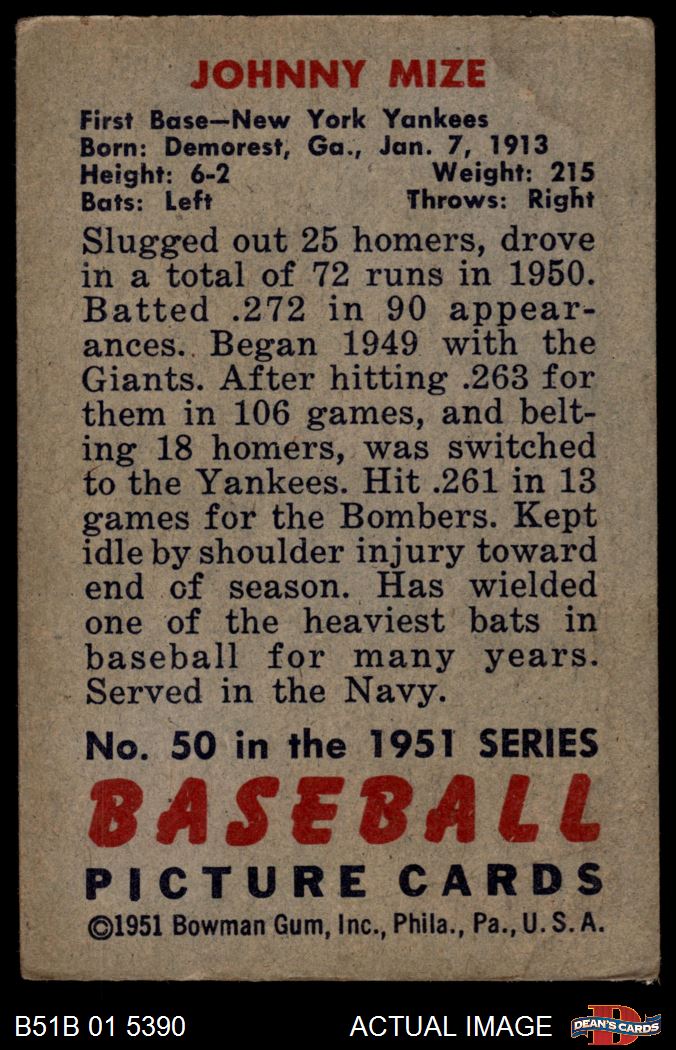 JOHNNY MIZE

First Base—New York Yankees
Born: Demorest, Ga., Jan. 7, 1913
Height: 6-2 Weight: 215
Bats: Left Throws: Right

Slugged out 25 homers, drove in a total of 72 runs in 1950. Batted .272 in 90 appearances. Began 1949 with the Giants. After hitting .263 for them in 106 games, and belting 18 homers, was switched to the Yankees. Hit .261 in 13 games for the Bombers. Kept idle by shoulder injury toward end of season. Has wielded one of the heaviest bats in baseball for many years. Served in the Navy.

No. 50 in the 1951 SERIES
BASEBALL
PICTURE CARDS
©1951 Bowman Gum, Inc., Phila., Pa., U. S. A.

B51B 01 5390 ACTUAL IMAGE DEAN'S CARDS